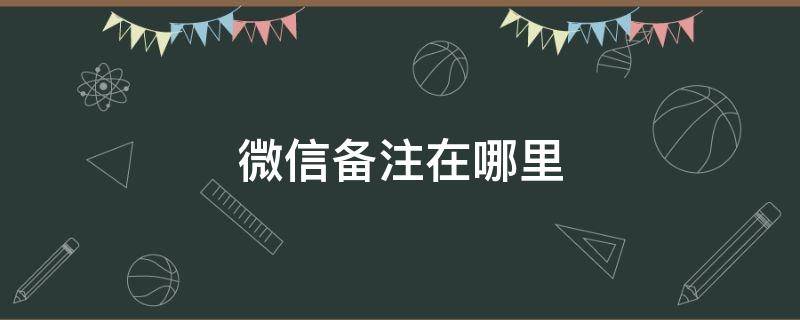 微信备注在哪里